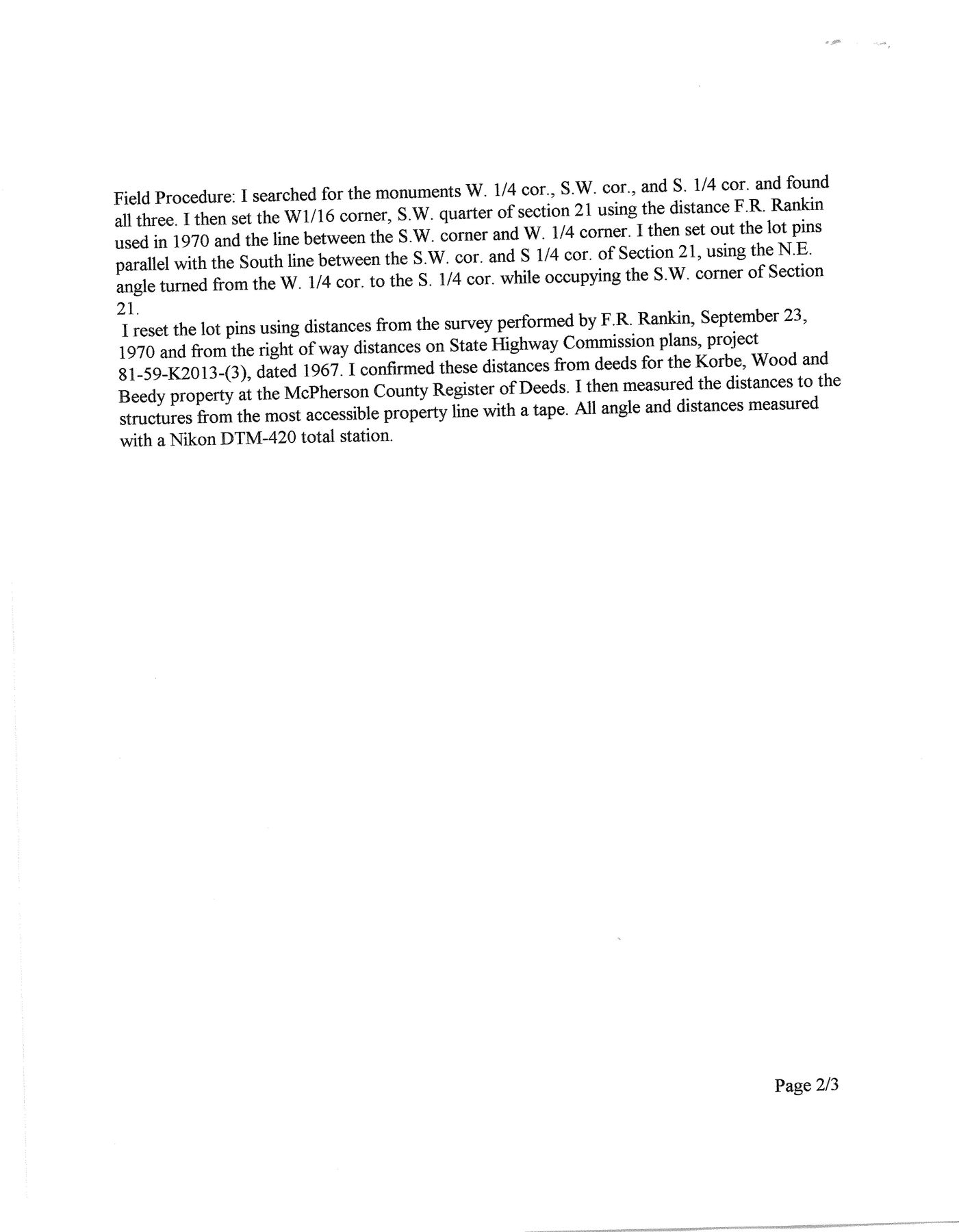 Field Procedure: I searched for the monuments W. 1/4 cor., S.W. cor., and S. 1/4 cor. and found all three. I then set the W1/16 corner, S.W. quarter of section 21 using the distance F.R. Rankin used in 1970 and the line between the S.W. corner and W. 1/4 corner. I then set out the lot pins parallel with the South line between the S.W. cor. and S 1/4 cor. of Section 21, using the N.E. angle turned from the W. 1/4 cor. to the S. 1/4 cor. while occupying the S.W. corner of Section 21.

I reset the lot pins using distances from the survey performed by F.R. Rankin, September 23, 1970 and from the right of way distances on State Highway Commission plans, project 81-59-K2013-(3), dated 1967. I confirmed these distances from deeds for the Korbe, Wood and Beedy property at the McPherson County Register of Deeds. I then measured the distances to the structures from the most accessible property line with a tape. All angle and distances measured with a Nikon DTM-420 total station.

Page 2/3